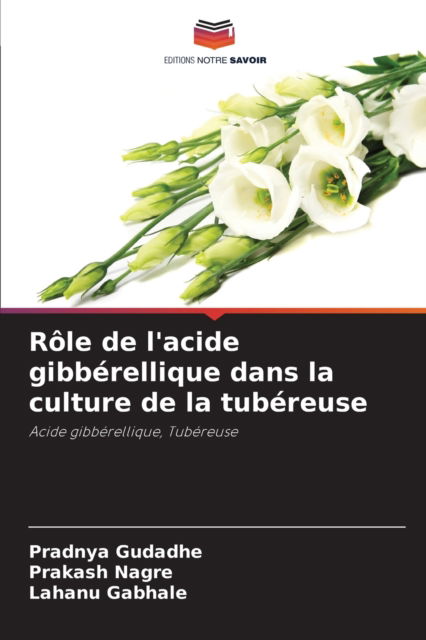 EDITIONS NOTRE SAVOIR

Rôle de l'acide gibbérellique dans la culture de la tubéreuse

Acide gibbérellique, Tubéreuse

Pradnya Gudadhe
Prakash Nagre
Lahanu Gabhale